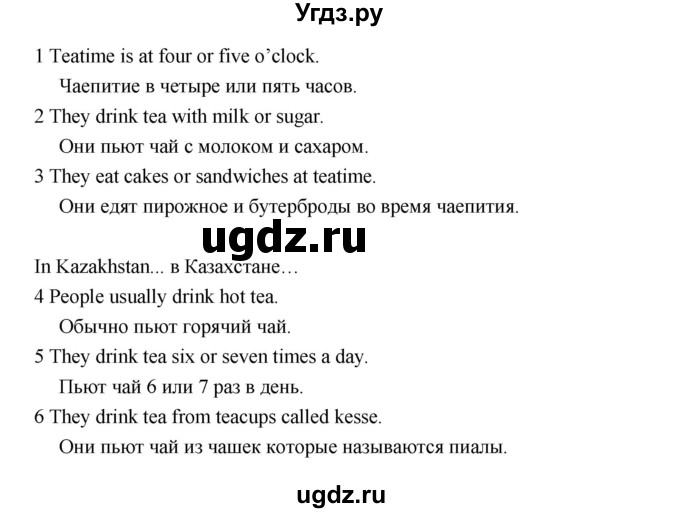 Угдз.ру

1 Teatime is at four or five o'clock.

Чаепитие в четыре или пять часов.

2 They drink tea with milk or sugar.

Они пьют чай с молоком и сахаром.

3 They eat cakes or sandwiches at teatime.

Они едят пирожное и бутерброды во время чаепития.

ugdz.ru

In Kazakhstan... в Казахстане…

4 People usually drink hot tea.

Обычно пьют горячий чай.

5 They drink tea six or seven times a day.

Пьют чай 6 или 7 раз в день.

6 They drink tea from teacups called kesse.

Они пьют чай из чашек которые называются пиалы.

ugdz.ru